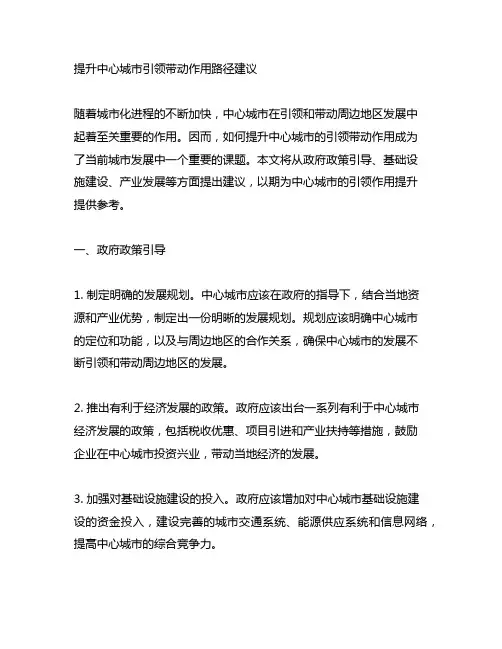 提升中心城市引领带动作用路径建议

随着城市化进程的不断加快，中心城市在引领和带动周边地区发展中起着至关重要的作用。因而，如何提升中心城市的引领带动作用成为了当前城市发展中一个重要的课题。本文将从政府政策引导、基础设施建设、产业发展等方面提出建议，以期为中心城市的引领作用提升提供参考。

一、政府政策引导

1. 制定明确的发展规划。中心城市应该在政府的指导下，结合当地资源和产业优势，制定出一份明晰的发展规划。规划应该明确中心城市的定位和功能，以及与周边地区的合作关系，确保中心城市的发展不断引领和带动周边地区的发展。

2. 推出有利于经济发展的政策。政府应该出台一系列有利于中心城市经济发展的政策，包括税收优惠、项目引进和产业扶持等措施，鼓励企业在中心城市投资兴业，带动当地经济的发展。

3. 加强对基础设施建设的投入。政府应该增加对中心城市基础设施建设的资金投入，建设完善的城市交通系统、能源供应系统和信息网络，提高中心城市的综合竞争力。